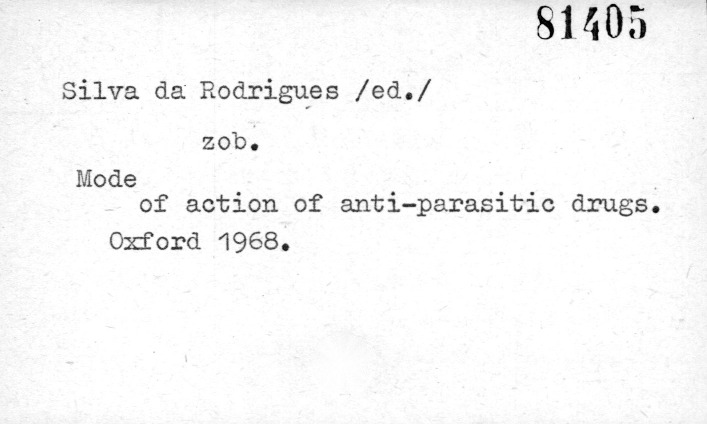 81405

Silva da Rodrigues /ed./

zob.

Mode
of action of anti-parasitic drugs.
Oxford 1968.